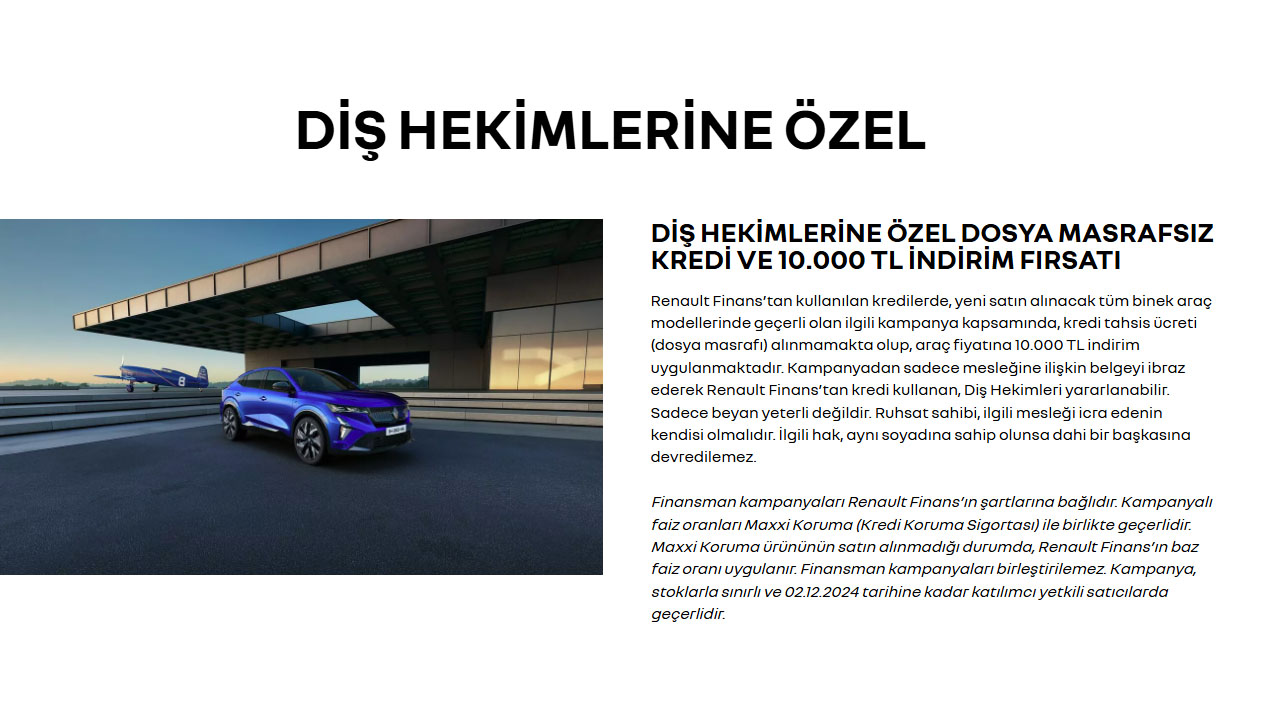 DİŞ HEKİMLERİNE ÖZEL

DİŞ HEKİMLERİNE ÖZEL DOSYA MASRAFSIZ KREDİ VE 10.000 TL İNDİRİM FIRSATI

Renault Finans'tan kullanılan kredilerde, yeni satın alınacak tüm binek araç modellerinde geçerli olan ilgili kampanya kapsamında, kredi tahsis ücreti (dosya masrafı) alınmamakta olup, araç fiyatına 10.000 TL indirim uygulanmaktadır. Kampanyadan sadece mesleğine ilişkin belgeyi ibraz ederek Renault Finans'tan kredi kullanan, Diş Hekimleri yararlanabilir. Sadece beyan yeterli değildir. Ruhsat sahibi, ilgili mesleği icra edenin kendisi olmalıdır. İlgili hak, aynı soyadına sahip olunsa dahi bir başkasına devredilemez.

Finansman kampanyaları Renault Finans'ın şartlarına bağlıdır. Kampanyalı faiz oranları Maxxi Koruma (Kredi Koruma Sigortası) ile birlikte geçerlidir. Maxxi Koruma ürününün satın alınmadığı durumda, Renault Finans'ın baz faiz oranı uygulanır. Finansman kampanyaları birleştirilemez. Kampanya, stoklarla sınırlı ve 02.12.2024 tarihine kadar katılımcı yetkili satıcılarda geçerlidir.